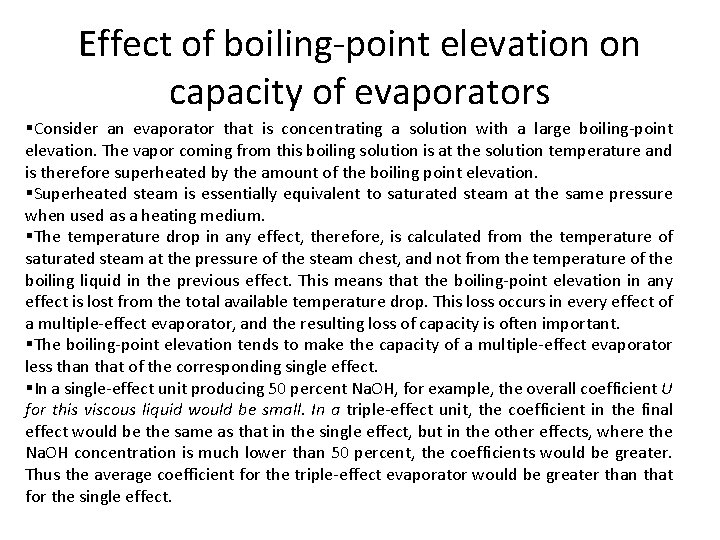 Effect of boiling-point elevation on capacity of evaporators

▪Consider an evaporator that is concentrating a solution with a large boiling-point elevation. The vapor coming from this boiling solution is at the solution temperature and is therefore superheated by the amount of the boiling point elevation.

▪Superheated steam is essentially equivalent to saturated steam at the same pressure when used as a heating medium.

▪The temperature drop in any effect, therefore, is calculated from the temperature of saturated steam at the pressure of the steam chest, and not from the temperature of the boiling liquid in the previous effect. This means that the boiling-point elevation in any effect is lost from the total available temperature drop. This loss occurs in every effect of a multiple-effect evaporator, and the resulting loss of capacity is often important.

▪The boiling-point elevation tends to make the capacity of a multiple-effect evaporator less than that of the corresponding single effect.

▪In a single-effect unit producing 50 percent NaOH, for example, the overall coefficient U for this viscous liquid would be small. In a triple-effect unit, the coefficient in the final effect would be the same as that in the single effect, but in the other effects, where the NaOH concentration is much lower than 50 percent, the coefficients would be greater. Thus the average coefficient for the triple-effect evaporator would be greater than that for the single effect.